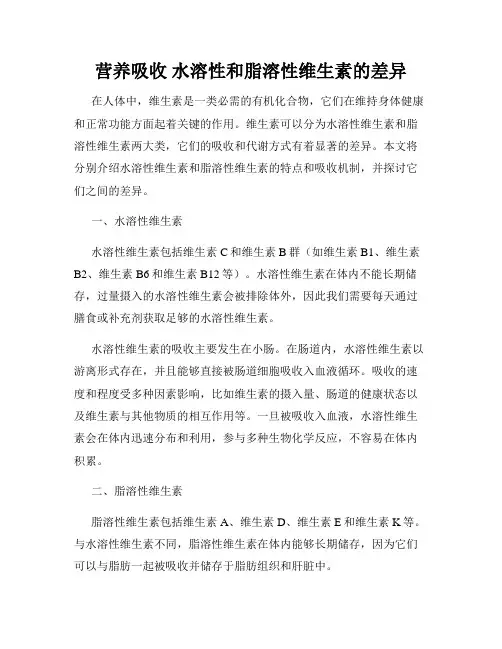 营养吸收 水溶性和脂溶性维生素的差异

在人体中，维生素是一类必需的有机化合物，它们在维持身体健康和正常功能方面起着关键的作用。维生素可以分为水溶性维生素和脂溶性维生素两大类，它们的吸收和代谢方式有着显著的差异。本文将分别介绍水溶性维生素和脂溶性维生素的特点和吸收机制，并探讨它们之间的差异。

一、水溶性维生素

水溶性维生素包括维生素 C 和维生素 B 群（如维生素 B1、维生素 B2、维生素 B6 和维生素 B12 等）。水溶性维生素在体内不能长期储存，过量摄入的水溶性维生素会被排除体外，因此我们需要每天通过膳食或补充剂获取足够的水溶性维生素。

水溶性维生素的吸收主要发生在小肠。在肠道内，水溶性维生素以游离形式存在，并且能够直接被肠道细胞吸收入血液循环。吸收的速度和程度受多种因素影响，比如维生素的摄入量、肠道的健康状态以及维生素与其他物质的相互作用等。一旦被吸收入血液，水溶性维生素会在体内迅速分布和利用，参与多种生物化学反应，不容易在体内积累。

二、脂溶性维生素

脂溶性维生素包括维生素 A、维生素 D、维生素 E 和维生素 K 等。与水溶性维生素不同，脂溶性维生素在体内能够长期储存，因为它们可以与脂肪一起被吸收并储存于脂肪组织和肝脏中。